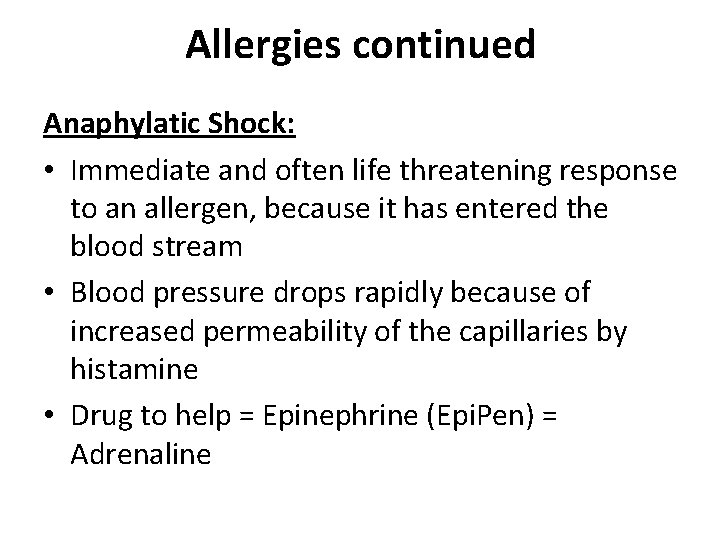 Allergies continued

Anaphylatic Shock:

• Immediate and often life threatening response to an allergen, because it has entered the blood stream
• Blood pressure drops rapidly because of increased permeability of the capillaries by histamine
• Drug to help = Epinephrine (EpiPen) = Adrenaline